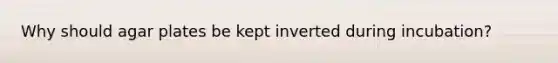 Why should agar plates be kept inverted during incubation?